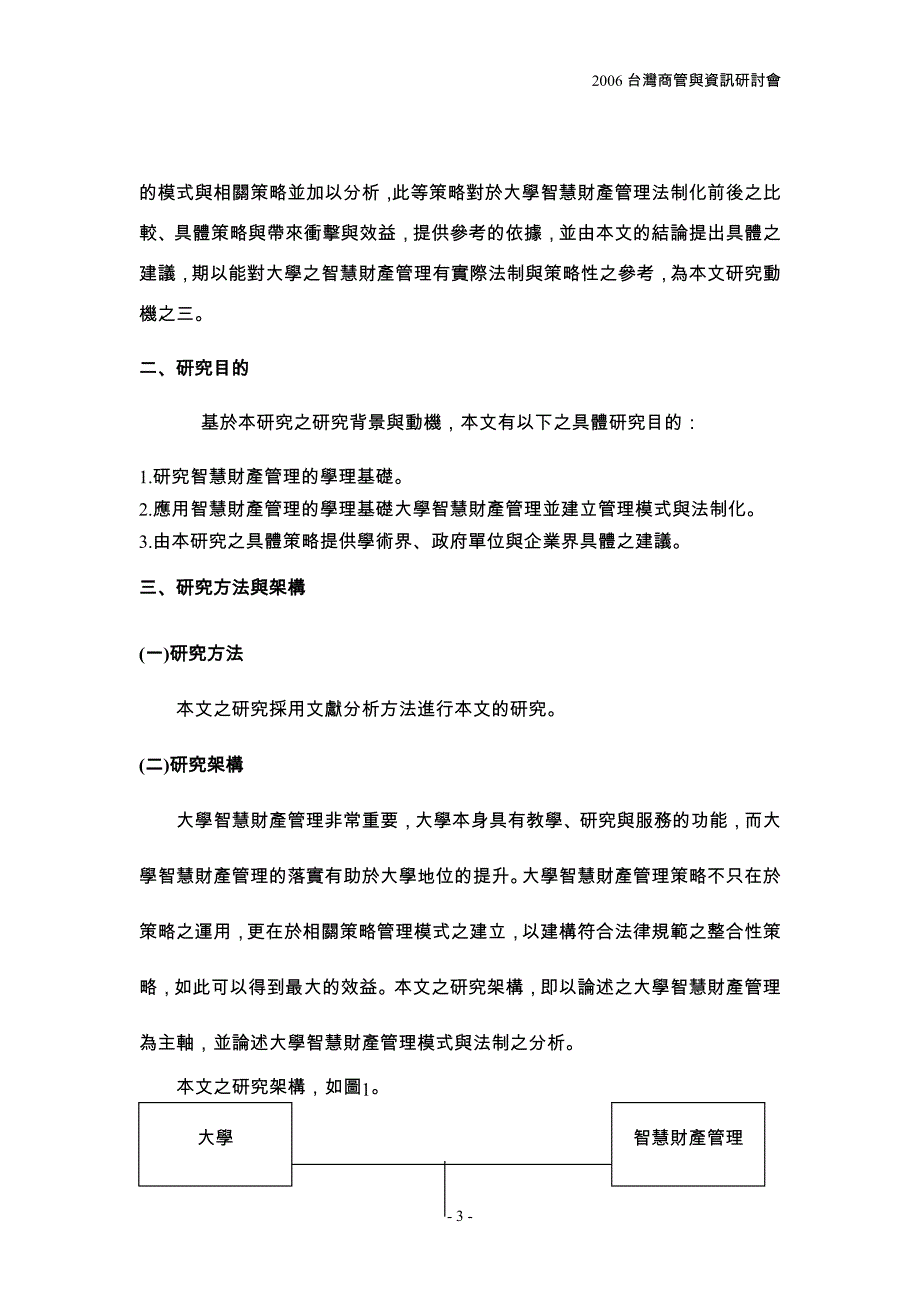 2006 台灣商管與資訊研討會

的模式與相關策略並加以分析，此等策略對於大學智慧財產管理法制化前後之比較、具體策略與帶來衝擊與效益，提供參考的依據，並由本文的結論提出具體之建議，期以能對大學之智慧財產管理有實際法制與策略性之參考，為本文研究動機之三。

二、研究目的

基於本研究之研究背景與動機，本文有以下之具體研究目的：

1.研究智慧財產管理的學理基礎。
2.應用智慧財產管理的學理基礎大學智慧財產管理並建立管理模式與法制化。
3.由本研究之具體策略提供學術界、政府單位與企業界具體之建議。

三、研究方法與架構

(一)研究方法

本文之研究採用文獻分析方法進行本文的研究。

(二)研究架構

大學智慧財產管理非常重要，大學本身具有教學、研究與服務的功能，而大學智慧財產管理的落實有助於大學地位的提升。大學智慧財產管理策略不只在於策略之運用，更在於相關策略管理模式之建立，以建構符合法律規範之整合性策略，如此可以得到最大的效益。本文之研究架構，即以論述之大學智慧財產管理為主軸，並論述大學智慧財產管理模式與法制之分析。

本文之研究架構，如圖1。

大學

智慧財產管理

- 3 -